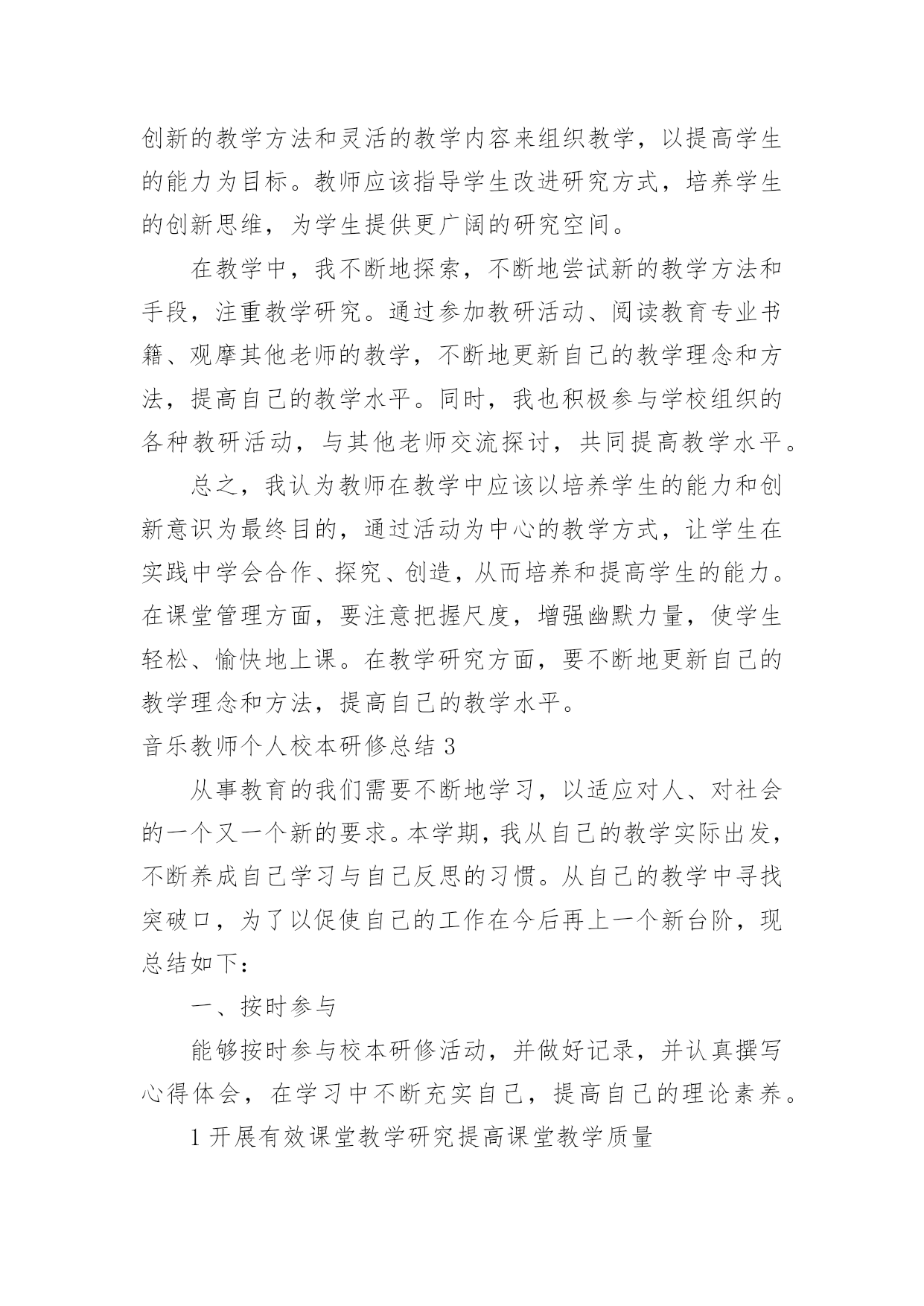 创新的教学方法和灵活的教学内容来组织教学，以提高学生的能力为目标。教师应该指导学生改进研究方式，培养学生的创新思维，为学生提供更广阔的研究空间。

在教学中，我不断地探索，不断地尝试新的教学方法和手段，注重教学研究。通过参加教研活动、阅读教育专业书籍、观摩其他老师的教学，不断地更新自己的教学理念和方法，提高自己的教学水平。同时，我也积极参与学校组织的各种教研活动，与其他老师交流探讨，共同提高教学水平。

总之，我认为教师在教学中应该以培养学生的能力和创新意识为最终目的，通过活动为中心的教学方式，让学生在实践中学会合作、探究、创造，从而培养和提高学生的能力。在课堂管理方面，要注意把握尺度，增强幽默力量，使学生轻松、愉快地上课。在教学研究方面，要不断地更新自己的教学理念和方法，提高自己的教学水平。

音乐教师个人校本研修总结 3

从事教育的我们需要不断地学习，以适应对人、对社会的一个又一个新的要求。本学期，我从自己的教学实际出发，不断养成自己学习与自己反思的习惯。从自己的教学中寻找突破口，为了以促使自己的工作在今后再上一个新台阶，现总结如下：

一、按时参与

能够按时参与校本研修活动，并做好记录，并认真撰写心得体会，在学习中不断充实自己，提高自己的理论素养。

1 开展有效课堂教学研究提高课堂教学质量